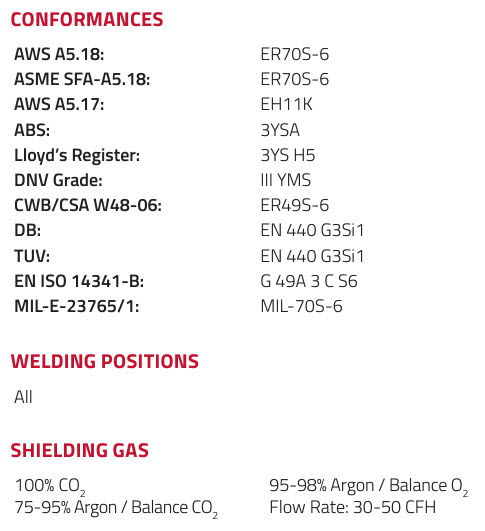 CONFORMANCES

| | |
|---|---|
| AWS A5.18: | ER70S-6 |
| ASME SFA-A5.18: | ER70S-6 |
| AWS A5.17: | EH11K |
| ABS: | 3YSA |
| Lloyd's Register: | 3YS H5 |
| DNV Grade: | III YMS |
| CWB/CSA W48-06: | ER49S-6 |
| DB: | EN 440 G3Si1 |
| TUV: | EN 440 G3Si1 |
| EN ISO 14341-B: | G 49A 3 C S6 |
| MIL-E-23765/1: | MIL-70S-6 |

WELDING POSITIONS

All

SHIELDING GAS

100% $CO_2$
75-95% Argon / Balance $CO_2$

95-98% Argon / Balance $O_2$
Flow Rate: 30-50 CFH